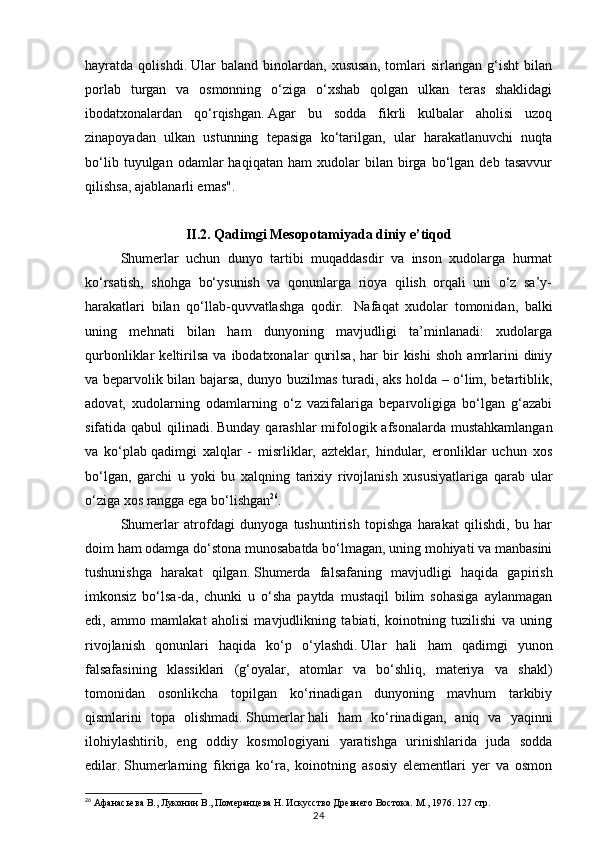 hayratda qolishdi. Ular baland binolardan, xususan, tomlari sirlangan g‘isht bilan porlab turgan va osmonning o‘ziga o‘xshab qolgan ulkan teras shaklidagi ibodatxonalardan qo‘rqishgan. Agar bu sodda fikrli kulbalar aholisi uzoq zinapoyadan ulkan ustunning tepasiga ko‘tarilgan, ular harakatlanuvchi nuqta bo‘lib tuyulgan odamlar haqiqatan ham xudolar bilan birga bo‘lgan deb tasavvur qilishsa, ajablanarli emas".

II.2. Qadimgi Mesopotamiyada diniy e’tiqod

Shumerlar uchun dunyo tartibi muqaddasdir va inson xudolarga hurmat ko‘rsatish, shohga bo‘ysunish va qonunlarga rioya qilish orqali uni o‘z sa’y-harakatlari bilan qo‘llab-quvvatlashga qodir. Nafaqat xudolar tomonidan, balki uning mehnati bilan ham dunyoning mavjudligi ta’minlanadi: xudolarga qurbonliklar keltirilsa va ibodatxonalar qurilsa, har bir kishi shoh amrlarini diniy va beparvolik bilan bajarsa, dunyo buzilmas turadi, aks holda – o‘lim, betartiblik, adovat, xudolarning odamlarning o‘z vazifalariga beparvoligiga bo‘lgan g‘azabi sifatida qabul qilinadi. Bunday qarashlar mifologik afsonalarda mustahkamlangan va ko‘plab qadimgi xalqlar - misrliklar, azteklar, hindular, eronliklar uchun xos bo‘lgan, garchi u yoki bu xalqning tarixiy rivojlanish xususiyatlariga qarab ular o‘ziga xos rangga ega bo‘lishgan$^{26}$.

Shumerlar atrofdagi dunyoga tushuntirish topishga harakat qilishdi, bu har doim ham odamga do‘stona munosabatda bo‘lmagan, uning mohiyati va manbasini tushunishga harakat qilgan. Shumerda falsafaning mavjudligi haqida gapirish imkonsiz bo‘lsa-da, chunki u o‘sha paytda mustaqil bilim sohasiga aylanmagan edi, ammo mamlakat aholisi mavjudlikning tabiati, koinotning tuzilishi va uning rivojlanish qonunlari haqida ko‘p o‘ylashdi. Ular hali ham qadimgi yunon falsafasining klassiklari (g‘oyalar, atomlar va bo‘shliq, materiya va shakl) tomonidan osonlikcha topilgan ko‘rinadigan dunyoning mavhum tarkibiy qismlarini topa olishmadi. Shumerlar hali ham ko‘rinadigan, aniq va yaqinni ilohiylashtirib, eng oddiy kosmologiyani yaratishga urinishlarida juda sodda edilar. Shumerlarning fikriga ko‘ra, koinotning asosiy elementlari yer va osmon

$^{26}$ Афанасьева В., Луконин В., Померанцева Н. Искусство Древнего Востока. М., 1976. 127 стр.

24